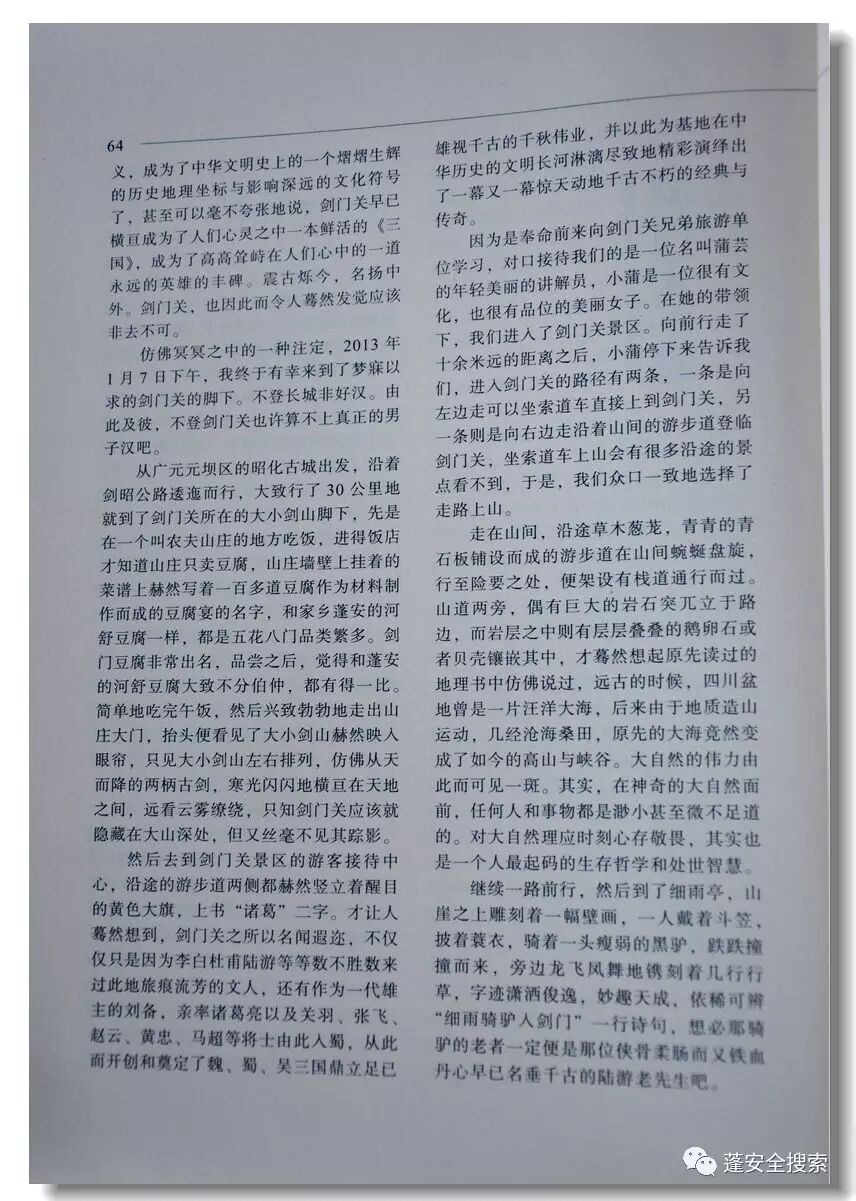 64

义，成为了中华文明史上的一个熠熠生辉的历史地理坐标与影响深远的文化符号了，甚至可以毫不夸张地说，剑门关早已横亘成为了人们心灵之中一本鲜活的《三国》，成为了高高耸峙在人们心中的一道永远的英雄的丰碑。震古烁今，名扬中外。剑门关，也因此而令人蓦然发觉应该非去不可。

仿佛冥冥之中的一种注定，2013 年 1 月 7 日下午，我终于有幸来到了梦寐以求的剑门关的脚下。不登长城非好汉。由此及彼，不登剑门关也许算不上真正的男子汉吧。

从广元元坝区的昭化古城出发，沿着剑昭公路逶迤而行，大致行了 30 公里地就到了剑门关所在的大小剑山脚下，先是在一个叫农夫山庄的地方吃饭，进得饭店才知道山庄只卖豆腐，山庄墙壁上挂着的菜谱上赫然写着一百多道豆腐作为材料制作而成的豆腐宴的名字，和家乡蓬安的河舒豆腐一样，都是五花八门品类繁多。剑门豆腐非常出名，品尝之后，觉得和蓬安的河舒豆腐大致不分伯仲，都有得一比。简单地吃完午饭，然后兴致勃勃地走出山庄大门，抬头便看见了大小剑山赫然映入眼帘，只见大小剑山左右排列，仿佛从天而降的两柄古剑，寒光闪闪地横亘在天地之间，远看云雾缭绕，只知剑门关应该就隐藏在大山深处，但又丝毫不见其踪影。

然后去到剑门关景区的游客接待中心，沿途的游步道两侧都赫然竖立着醒目的黄色大旗，上书“诸葛”二字。才让人蓦然想到，剑门关之所以名闻遐迩，不仅仅只是因为李白杜甫陆游等等数不胜数来过此地旅痕流芳的文人，还有作为一代雄主的刘备，亲率诸葛亮以及关羽、张飞、赵云、黄忠、马超等将士由此入蜀，从此而开创和奠定了魏、蜀、吴三国鼎立足已雄视千古的千秋伟业，并以此为基地在中华历史的文明长河淋漓尽致地精彩演绎出了一幕又一幕惊天动地千古不朽的经典与传奇。

因为是奉命前来向剑门关兄弟旅游单位学习，对口接待我们的是一位名叫蒲芸的年轻美丽的讲解员，小蒲是一位很有文化，也很有品位的美丽女子。在她的带领下，我们进入了剑门关景区。向前行走了十余米远的距离之后，小蒲停下来告诉我们，进入剑门关的路径有两条，一条是向左边走可以坐索道车直接上到剑门关，另一条则是向右边走沿着山间的游步道登临剑门关，坐索道车上山会有很多沿途的景点看不到，于是，我们众口一致地选择了走路上山。

走在山间，沿途草木葱茏，青青的青石板铺设而成的游步道在山间蜿蜒盘旋，行至险要之处，便架设有栈道通行而过。山道两旁，偶有巨大的岩石突兀立于路边，而岩层之中则有层层叠叠的鹅卵石或者贝壳镶嵌其中，才蓦然想起原先读过的地理书中仿佛说过，远古的时候，四川盆地曾是一片汪洋大海，后来由于地质造山运动，几经沧海桑田，原先的大海竟然变成了如今的高山与峡谷。大自然的伟力由此而可见一斑。其实，在神奇的大自然面前，任何人和事物都是渺小甚至微不足道的。对大自然理应时刻心存敬畏，其实也是一个人最起码的生存哲学和处世智慧。

继续一路前行，然后到了细雨亭，山崖之上雕刻着一幅壁画，一人戴着斗笠，披着蓑衣，骑着一头瘦弱的黑驴，跌跌撞撞而来，旁边龙飞凤舞地镌刻着几行行草，字迹潇洒俊逸，妙趣天成，依稀可辨“细雨骑驴入剑门”一行诗句，想必那骑驴的老者一定便是那位侠骨柔肠而又铁血丹心早已名垂千古的陆游老先生吧。

蓬安全搜索